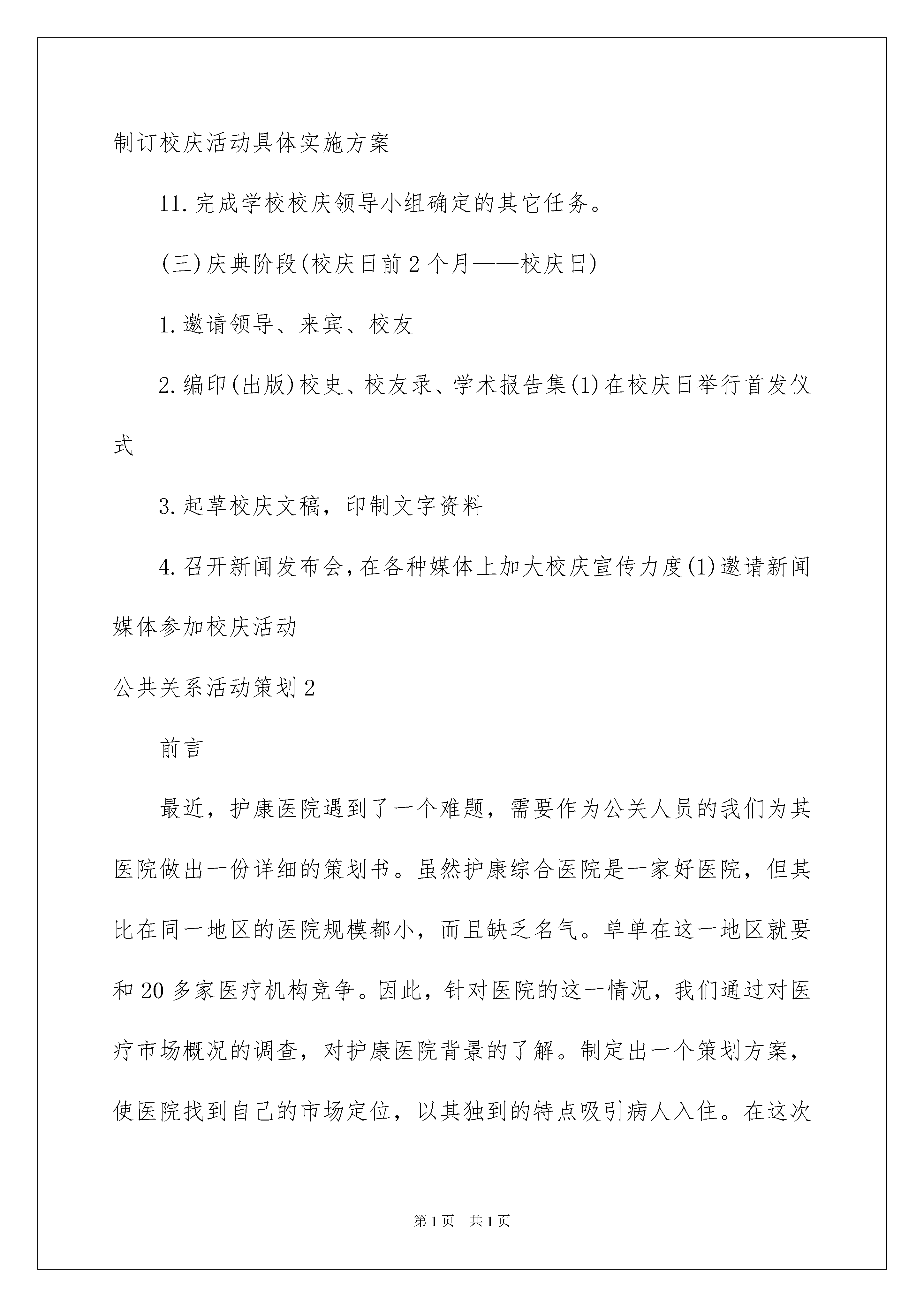 制订校庆活动具体实施方案

11.完成学校校庆领导小组确定的其它任务。

(三)庆典阶段(校庆日前2个月——校庆日)

1.邀请领导、来宾、校友

2.编印(出版)校史、校友录、学术报告集(1)在校庆日举行首发仪式

3.起草校庆文稿，印制文字资料

4.召开新闻发布会，在各种媒体上加大校庆宣传力度(1)邀请新闻媒体参加校庆活动

公共关系活动策划2

前言

最近，护康医院遇到了一个难题，需要作为公关人员的我们为其医院做出一份详细的策划书。虽然护康综合医院是一家好医院，但其比在同一地区的医院规模都小，而且缺乏名气。单单在这一地区就要和20多家医疗机构竞争。因此，针对医院的这一情况，我们通过对医疗市场概况的调查，对护康医院背景的了解。制定出一个策划方案，使医院找到自己的市场定位，以其独到的特点吸引病人入住。在这次

第1页 共1页